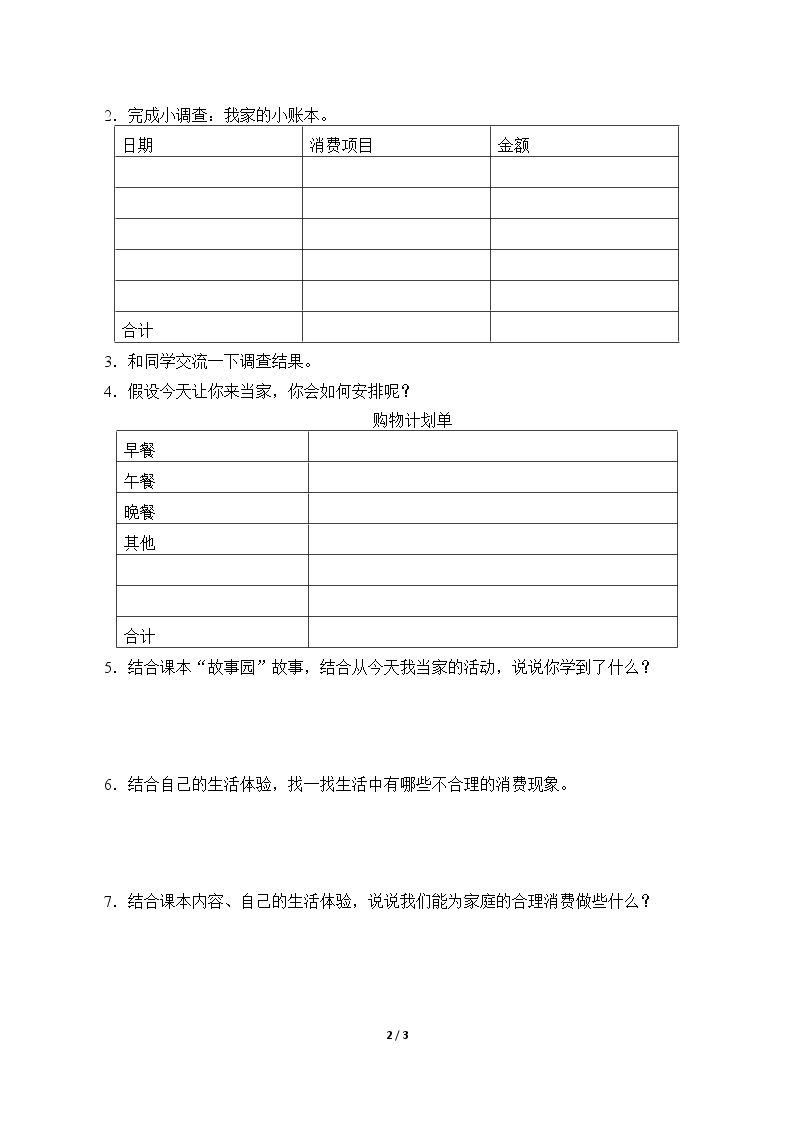 2.完成小调查：我家的小账本。

| 日期 | 消费项目 | 金额 |
|---|---|---|
|  |  |  |
|  |  |  |
|  |  |  |
|  |  |  |
|  |  |  |
| 合计 |  |  |

3.和同学交流一下调查结果。

4.假设今天让你来当家，你会如何安排呢？

购物计划单

| 早餐 |  |
|---|---|
| 午餐 |  |
| 晚餐 |  |
| 其他 |  |
|  |  |
|  |  |
| 合计 |  |

5.结合课本“故事园”故事，结合从今天我当家的活动，说说你学到了什么？

6.结合自己的生活体验，找一找生活中有哪些不合理的消费现象。

7.结合课本内容、自己的生活体验，说说我们能为家庭的合理消费做些什么？

2 / 3